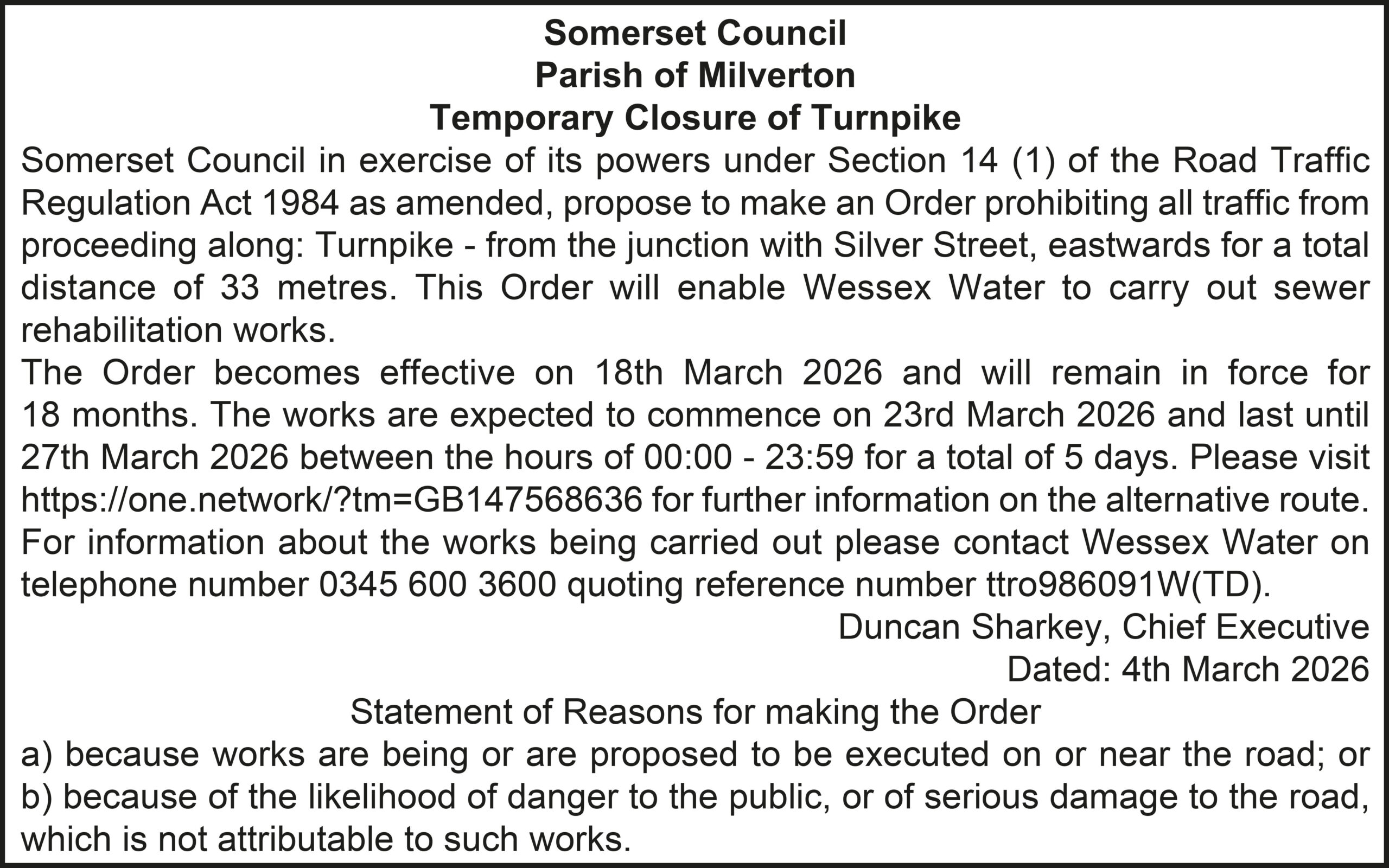 Somerset Council
Parish of Milverton
Temporary Closure of Turnpike

Somerset Council in exercise of its powers under Section 14 (1) of the Road Traffic Regulation Act 1984 as amended, propose to make an Order prohibiting all traffic from proceeding along: Turnpike - from the junction with Silver Street, eastwards for a total distance of 33 metres. This Order will enable Wessex Water to carry out sewer rehabilitation works.

The Order becomes effective on 18th March 2026 and will remain in force for 18 months. The works are expected to commence on 23rd March 2026 and last until 27th March 2026 between the hours of 00:00 - 23:59 for a total of 5 days. Please visit https://one.network/?tm=GB147568636 for further information on the alternative route. For information about the works being carried out please contact Wessex Water on telephone number 0345 600 3600 quoting reference number ttro986091W(TD).

Duncan Sharkey, Chief Executive
Dated: 4th March 2026

Statement of Reasons for making the Order
a) because works are being or are proposed to be executed on or near the road; or
b) because of the likelihood of danger to the public, or of serious damage to the road, which is not attributable to such works.